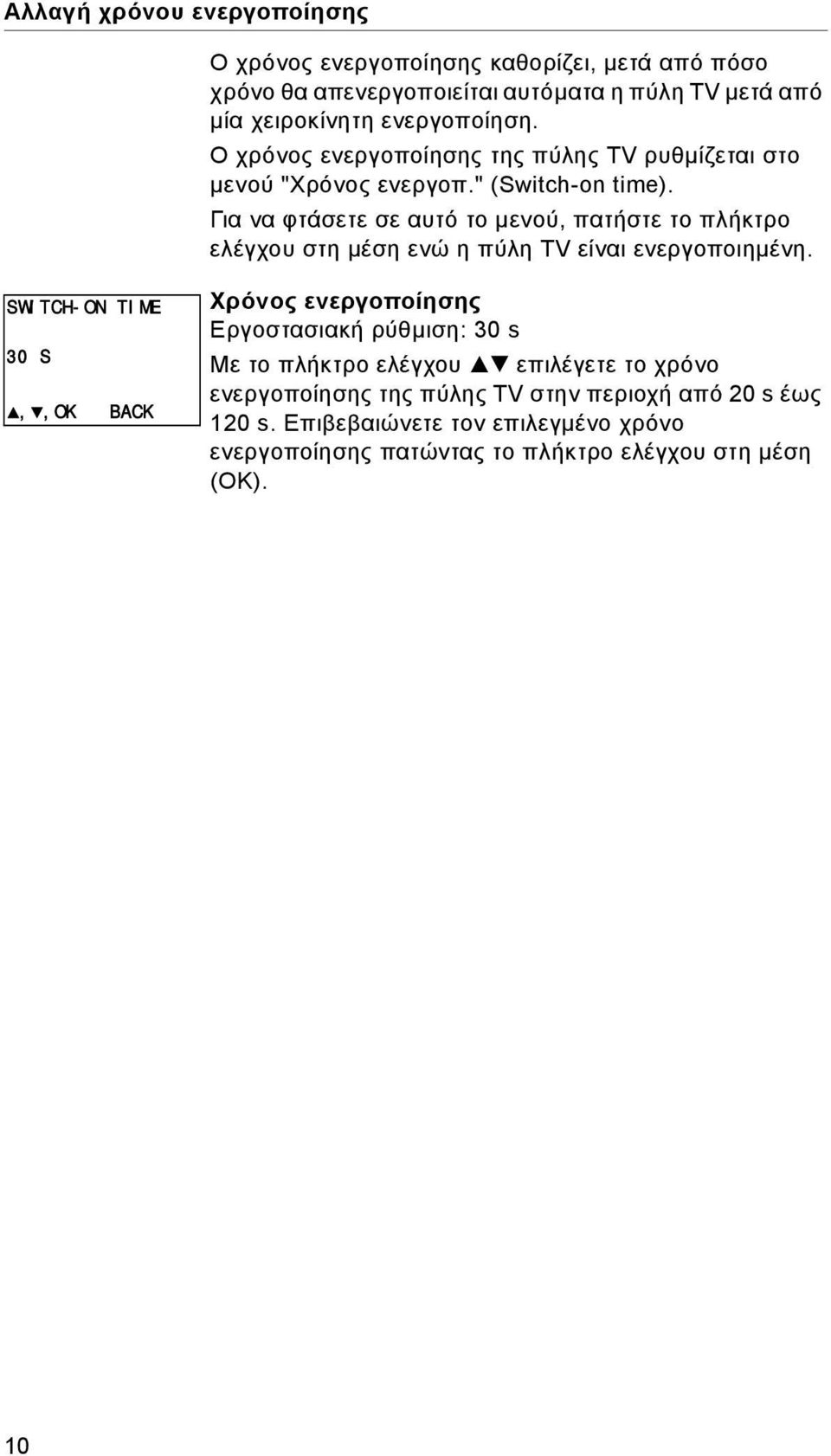 Αλλαγή χρόνου ενεργοποίησης

Ο χρόνος ενεργοποίησης καθορίζει, μετά από πόσο χρόνο θα απενεργοποιείται αυτόματα η πύλη TV μετά από μία χειροκίνητη ενεργοποίηση.
Ο χρόνος ενεργοποίησης της πύλης TV ρυθμίζεται στο μενού "Χρόνος ενεργοπ." (Switch-on time).
Για να φτάσετε σε αυτό το μενού, πατήστε το πλήκτρο ελέγχου στη μέση ενώ η πύλη TV είναι ενεργοποιημένη.

SWITCH-ON TIME

30 S

▲, ▼, OK BACK

Χρόνος ενεργοποίησης
Εργοστασιακή ρύθμιση: 30 s
Με το πλήκτρο ελέγχου ▲▼ επιλέγετε το χρόνο ενεργοποίησης της πύλης TV στην περιοχή από 20 s έως 120 s. Επιβεβαιώνετε τον επιλεγμένο χρόνο ενεργοποίησης πατώντας το πλήκτρο ελέγχου στη μέση (OK).

10